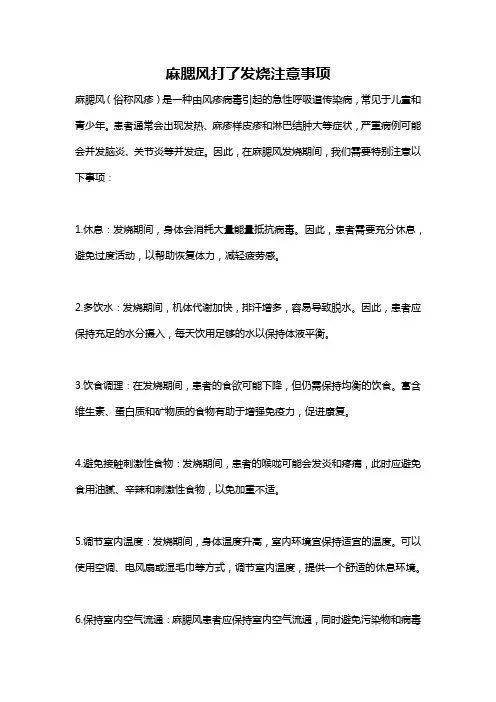 麻腮风打了发烧注意事项

麻腮风（俗称风疹）是一种由风疹病毒引起的急性呼吸道传染病，常见于儿童和青少年。患者通常会出现发热、麻疹样皮疹和淋巴结肿大等症状，严重病例可能会并发脑炎、关节炎等并发症。因此，在麻腮风发烧期间，我们需要特别注意以下事项：

1.休息：发烧期间，身体会消耗大量能量抵抗病毒。因此，患者需要充分休息，避免过度活动，以帮助恢复体力，减轻疲劳感。

2.多饮水：发烧期间，机体代谢加快，排汗增多，容易导致脱水。因此，患者应保持充足的水分摄入，每天饮用足够的水以保持体液平衡。

3.饮食调理：在发烧期间，患者的食欲可能下降，但仍需保持均衡的饮食。富含维生素、蛋白质和矿物质的食物有助于增强免疫力，促进康复。

4.避免接触刺激性食物：发烧期间，患者的喉咙可能会发炎和疼痛，此时应避免食用油腻、辛辣和刺激性食物，以免加重不适。

5.调节室内温度：发烧期间，身体温度升高，室内环境宜保持适宜的温度。可以使用空调、电风扇或湿毛巾等方式，调节室内温度，提供一个舒适的休息环境。

6.保持室内空气流通：麻腮风患者应保持室内空气流通，同时避免污染物和病毒